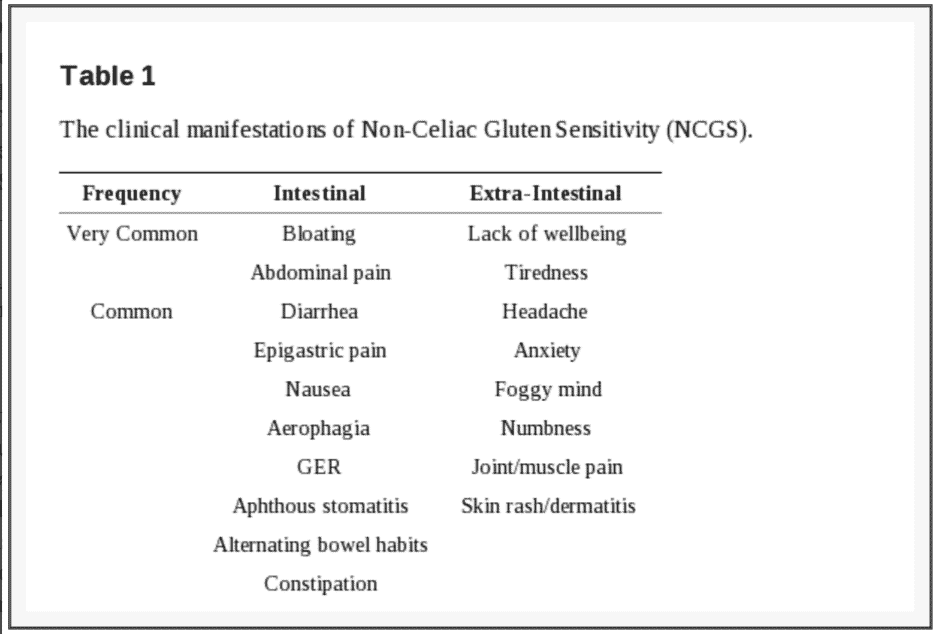 Table 1

The clinical manifestations of Non-Celiac Gluten Sensitivity (NCGS).

| Frequency | Intestinal | Extra-Intestinal |
|---|---|---|
| Very Common | Bloating | Lack of wellbeing |
| | Abdominal pain | Tiredness |
| Common | Diarrhea | Headache |
| | Epigastric pain | Anxiety |
| | Nausea | Foggy mind |
| | Aerophagia | Numbness |
| | GER | Joint/muscle pain |
| | Aphthous stomatitis | Skin rash/dermatitis |
| | Alternating bowel habits | |
| | Constipation | |